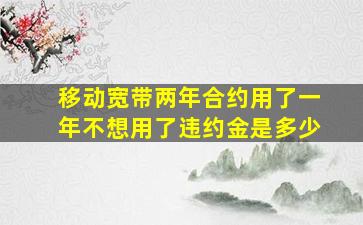 移动宽带两年合约用了一年不想用了违约金是多少